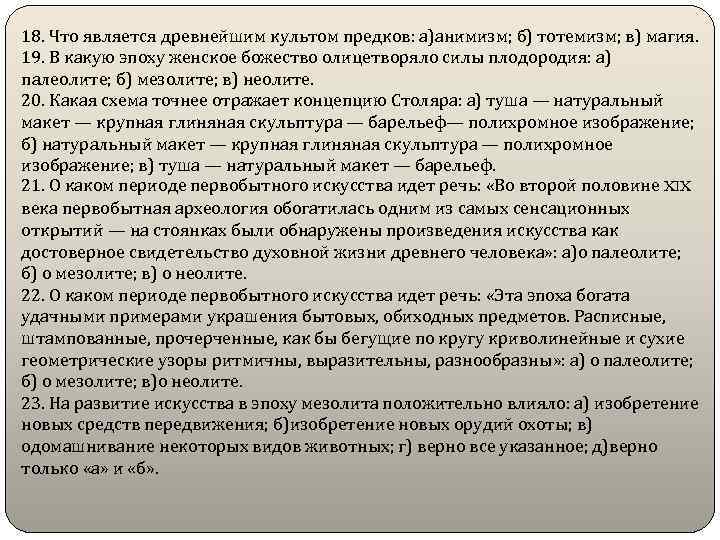 18. Что является древнейшим культом предков: а)анимизм; б) тотемизм; в) магия.
19. В какую эпоху женское божество олицетворяло силы плодородия: а) палеолите; б) мезолите; в) неолите.
20. Какая схема точнее отражает концепцию Столяра: а) туша — натуральный макет — крупная глиняная скульптура — барельеф— полихромное изображение; б) натуральный макет — крупная глиняная скульптура — полихромное изображение; в) туша — натуральный макет — барельеф.
21. О каком периоде первобытного искусства идет речь: «Во второй половине XIX века первобытная археология обогатилась одним из самых сенсационных открытий — на стоянках были обнаружены произведения искусства как достоверное свидетельство духовной жизни древнего человека»: а)о палеолите; б) о мезолите; в) о неолите.
22. О каком периоде первобытного искусства идет речь: «Эта эпоха богата удачными примерами украшения бытовых, обиходных предметов. Расписные, штампованные, прочерченные, как бы бегущие по кругу криволинейные и сухие геометрические узоры ритмичны, выразительны, разнообразны»: а) о палеолите; б) о мезолите; в)о неолите.
23. На развитие искусства в эпоху мезолита положительно влияло: а) изобретение новых средств передвижения; б)изобретение новых орудий охоты; в) одомашнивание некоторых видов животных; г) верно все указанное; д)верно только «а» и «б».